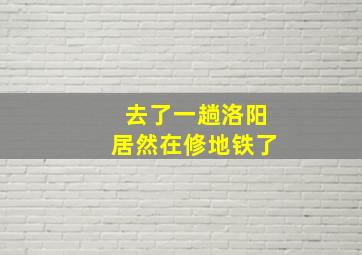 去了一趟洛阳
居然在修地铁了